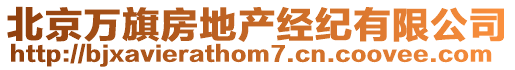 北京万旗房地产经纪有限公司
http://bjxavierathom7.cn.coovee.com